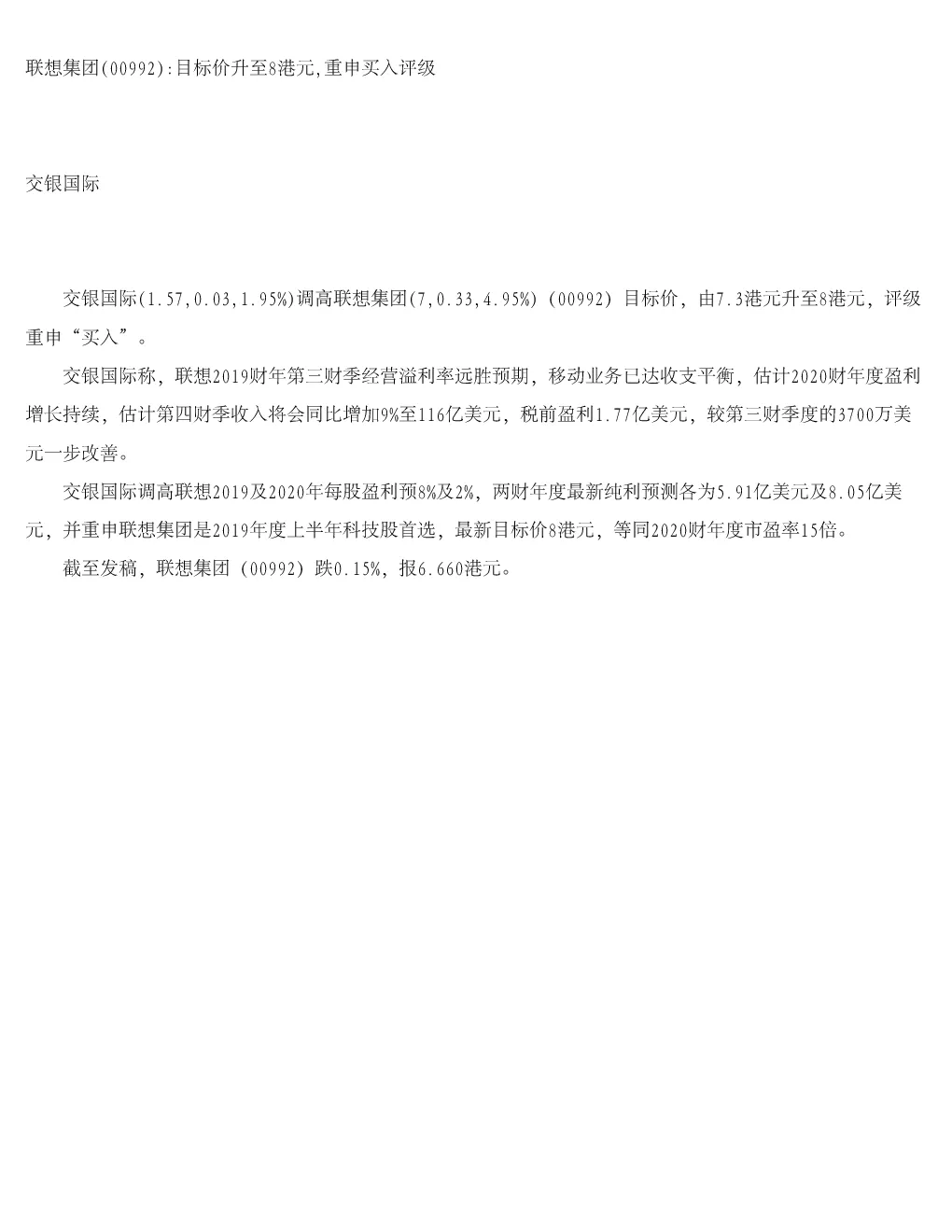 联想集团(00992):目标价升至8港元,重申买入评级

交银国际

交银国际(1.57,0.03,1.95%)调高联想集团(7,0.33,4.95%)(00992)目标价，由7.3港元升至8港元，评级重申“买入”。

交银国际称，联想2019财年第三财季经营溢利率远胜预期，移动业务已达收支平衡，估计2020财年度盈利增长持续，估计第四财季收入将会同比增加9%至116亿美元，税前盈利1.77亿美元，较第三财季度的3700万美元一步改善。

交银国际调高联想2019及2020年每股盈利预8%及2%，两财年度最新纯利预测各为5.91亿美元及8.05亿美元，并重申联想集团是2019年度上半年科技股首选，最新目标价8港元，等同2020财年度市盈率15倍。

截至发稿，联想集团(00992)跌0.15%，报6.660港元。